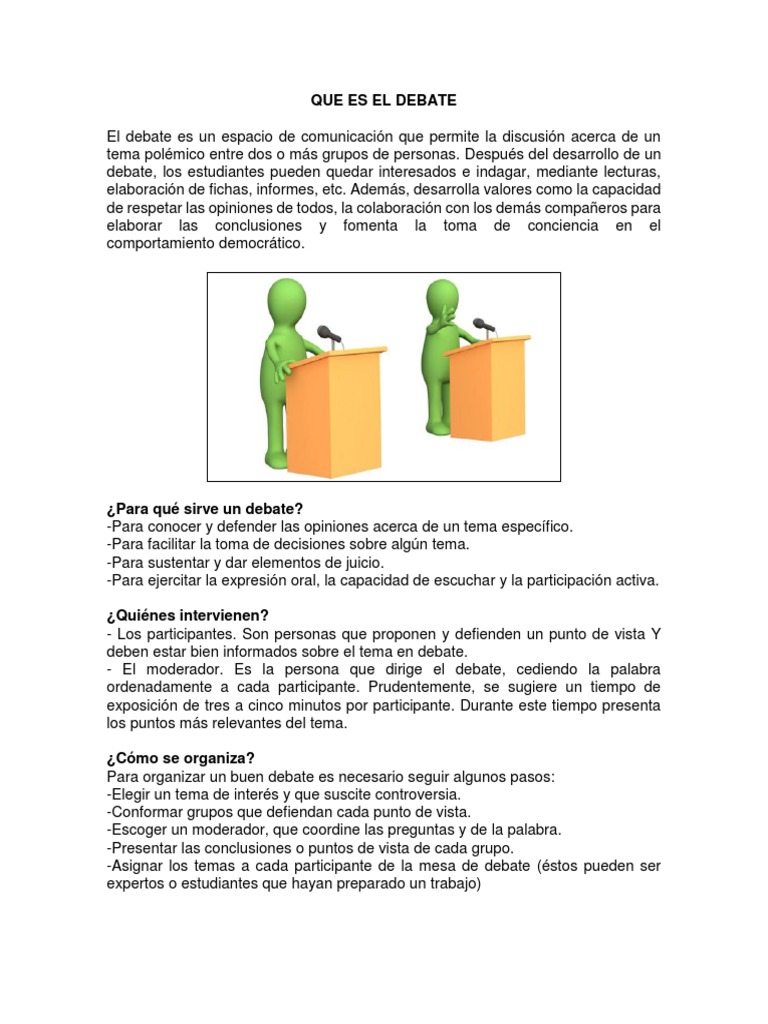 QUE ES EL DEBATE

El debate es un espacio de comunicación que permite la discusión acerca de un tema polémico entre dos o más grupos de personas. Después del desarrollo de un debate, los estudiantes pueden quedar interesados e indagar, mediante lecturas, elaboración de fichas, informes, etc. Además, desarrolla valores como la capacidad de respetar las opiniones de todos, la colaboración con los demás compañeros para elaborar las conclusiones y fomenta la toma de conciencia en el comportamiento democrático.

¿Para qué sirve un debate?
-Para conocer y defender las opiniones acerca de un tema específico.
-Para facilitar la toma de decisiones sobre algún tema.
-Para sustentar y dar elementos de juicio.
-Para ejercitar la expresión oral, la capacidad de escuchar y la participación activa.

¿Quiénes intervienen?
- Los participantes. Son personas que proponen y defienden un punto de vista Y deben estar bien informados sobre el tema en debate.
- El moderador. Es la persona que dirige el debate, cediendo la palabra ordenadamente a cada participante. Prudentemente, se sugiere un tiempo de exposición de tres a cinco minutos por participante. Durante este tiempo presenta los puntos más relevantes del tema.

¿Cómo se organiza?
Para organizar un buen debate es necesario seguir algunos pasos:
-Elegir un tema de interés y que suscite controversia.
-Conformar grupos que defiendan cada punto de vista.
-Escoger un moderador, que coordine las preguntas y de la palabra.
-Presentar las conclusiones o puntos de vista de cada grupo.
-Asignar los temas a cada participante de la mesa de debate (éstos pueden ser expertos o estudiantes que hayan preparado un trabajo)